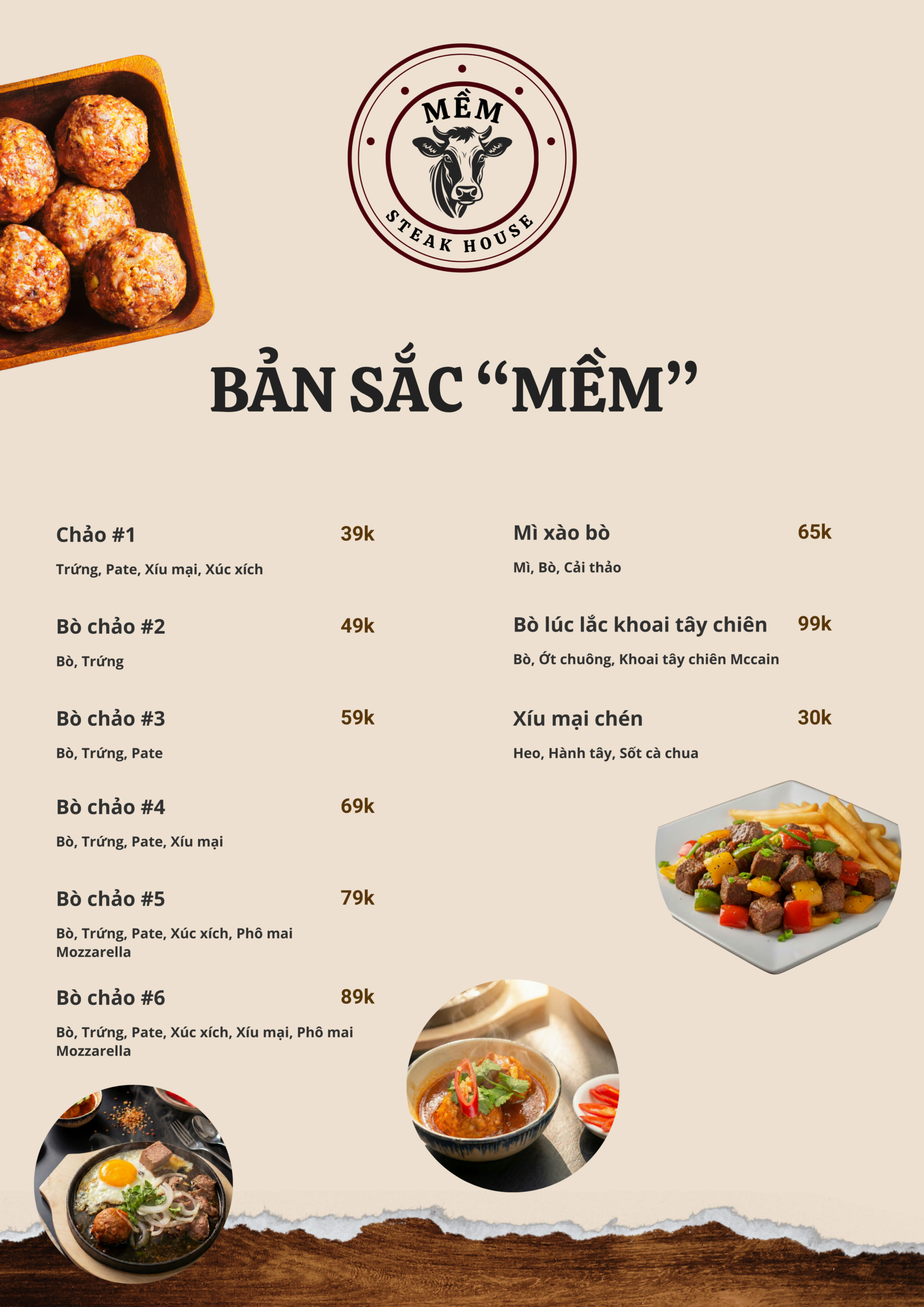 MỀM
STEAK HOUSE

BẢN SẮC “MỀM”

Chảo #1 39k
Trứng, Pate, Xíu mại, Xúc xích

Bò chảo #2 49k
Bò, Trứng

Bò chảo #3 59k
Bò, Trứng, Pate

Bò chảo #4 69k
Bò, Trứng, Pate, Xíu mại

Bò chảo #5 79k
Bò, Trứng, Pate, Xúc xích, Phô mai Mozzarella

Bò chảo #6 89k
Bò, Trứng, Pate, Xúc xích, Xíu mại, Phô mai Mozzarella

Mì xào bò 65k
Mì, Bò, Cải thảo

Bò lúc lắc khoai tây chiên 99k
Bò, Ớt chuông, Khoai tây chiên Mccain

Xíu mại chén 30k
Heo, Hành tây, Sốt cà chua